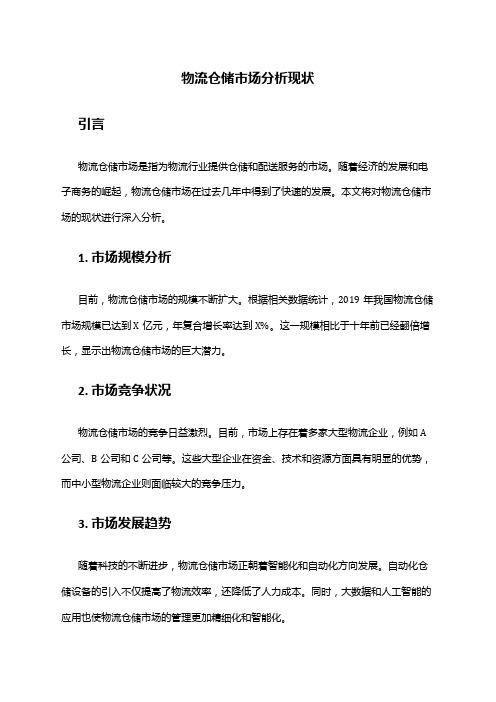 物流仓储市场分析现状

引言

物流仓储市场是指为物流行业提供仓储和配送服务的市场。随着经济的发展和电子商务的崛起，物流仓储市场在过去几年中得到了快速的发展。本文将对物流仓储市场的现状进行深入分析。

1. 市场规模分析

目前，物流仓储市场的规模不断扩大。根据相关数据统计，2019 年我国物流仓储市场规模已达到 X 亿元，年复合增长率达到 X%。这一规模相比于十年前已经翻倍增长，显示出物流仓储市场的巨大潜力。

2. 市场竞争状况

物流仓储市场的竞争日益激烈。目前，市场上存在着多家大型物流企业，例如 A 公司、B 公司和 C 公司等。这些大型企业在资金、技术和资源方面具有明显的优势，而中小型物流企业则面临较大的竞争压力。

3. 市场发展趋势

随着科技的不断进步，物流仓储市场正朝着智能化和自动化方向发展。自动化仓储设备的引入不仅提高了物流效率，还降低了人力成本。同时，大数据和人工智能的应用也使物流仓储市场的管理更加精细化和智能化。